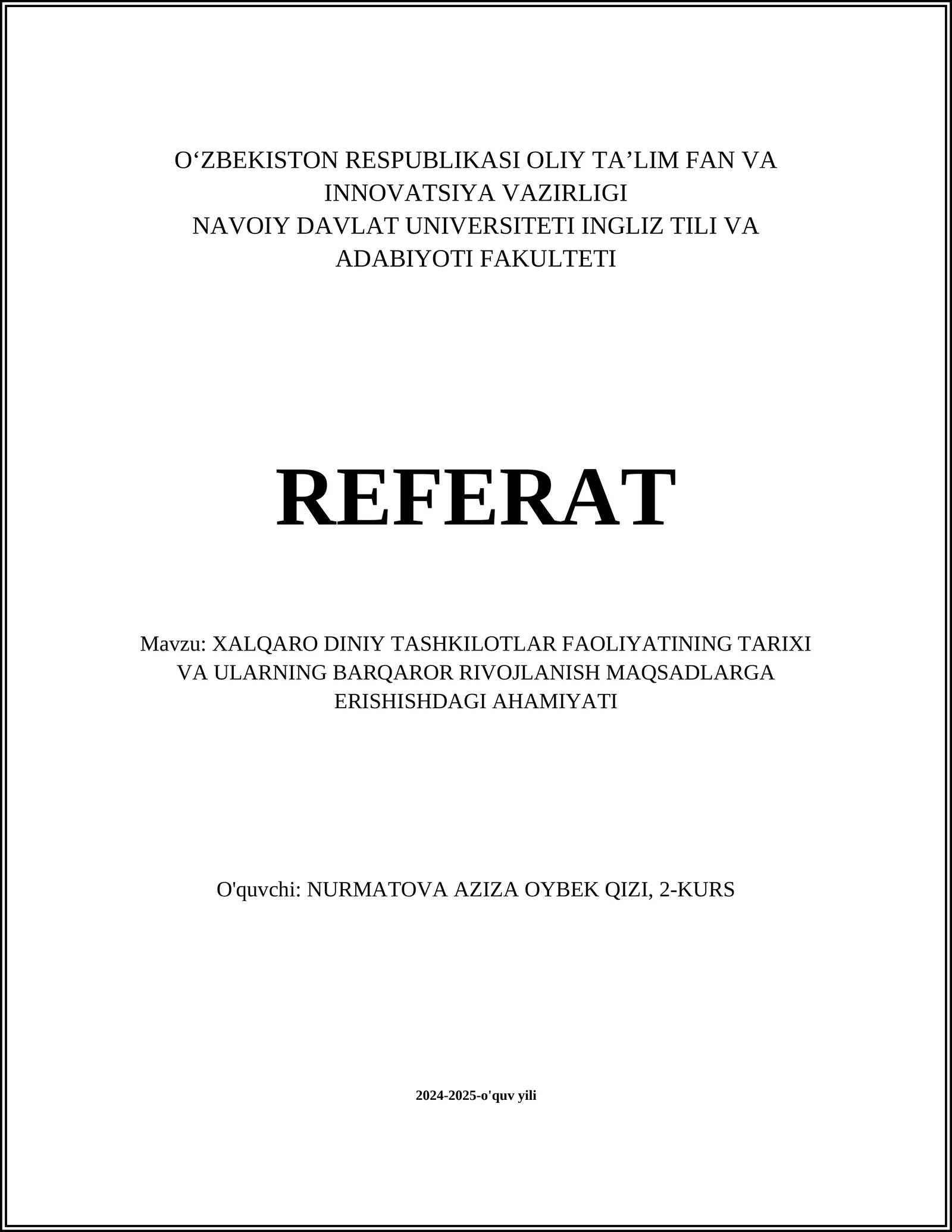 O‘ZBEKISTON RESPUBLIKASI OLIY TA’LIM FAN VA INNOVATSIYA VAZIRLIGI
NAVOIY DAVLAT UNIVERSITETI INGLIZ TILI VA ADABIYOTI FAKULTETI

REFERAT

Mavzu: XALQARO DINIY TASHKILOTLAR FAOLIYATINING TARIXI VA ULARNING BARQAROR RIVOJLANISH MAQSADLARGA ERISHISHDAGI AHAMIYATI

O'quvchi: NURMATOVA AZIZA OYBEK QIZI, 2-KURS

2024-2025-o'quv yili